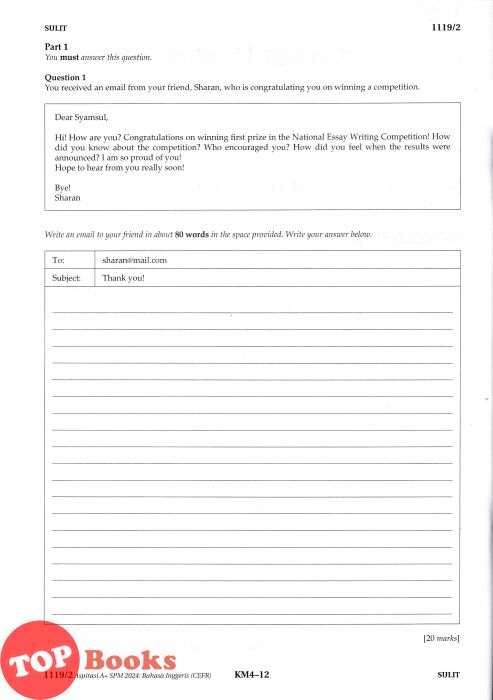 SULIT 1119/2

Part 1
You **must** answer this question.

Question 1
You received an email from your friend, Sharan, who is congratulating you on winning a competition.

Dear Syamsul,

Hi! How are you? Congratulations on winning first prize in the National Essay Writing Competition! How did you know about the competition? Who encouraged you? How did you feel when the results were announced? I am so proud of you!
Hope to hear from you really soon!

Bye!
Sharan

Write an email to your friend in about **80 words** in the space provided. Write your answer below.

| To: | sharan@mail.com |
|---|---|
| Subject: | Thank you! |

[20 marks]

TOP Books

1119/2 Aspirasi A+ SPM 2024: Bahasa Inggeris (CEFR) KM4–12 SULIT